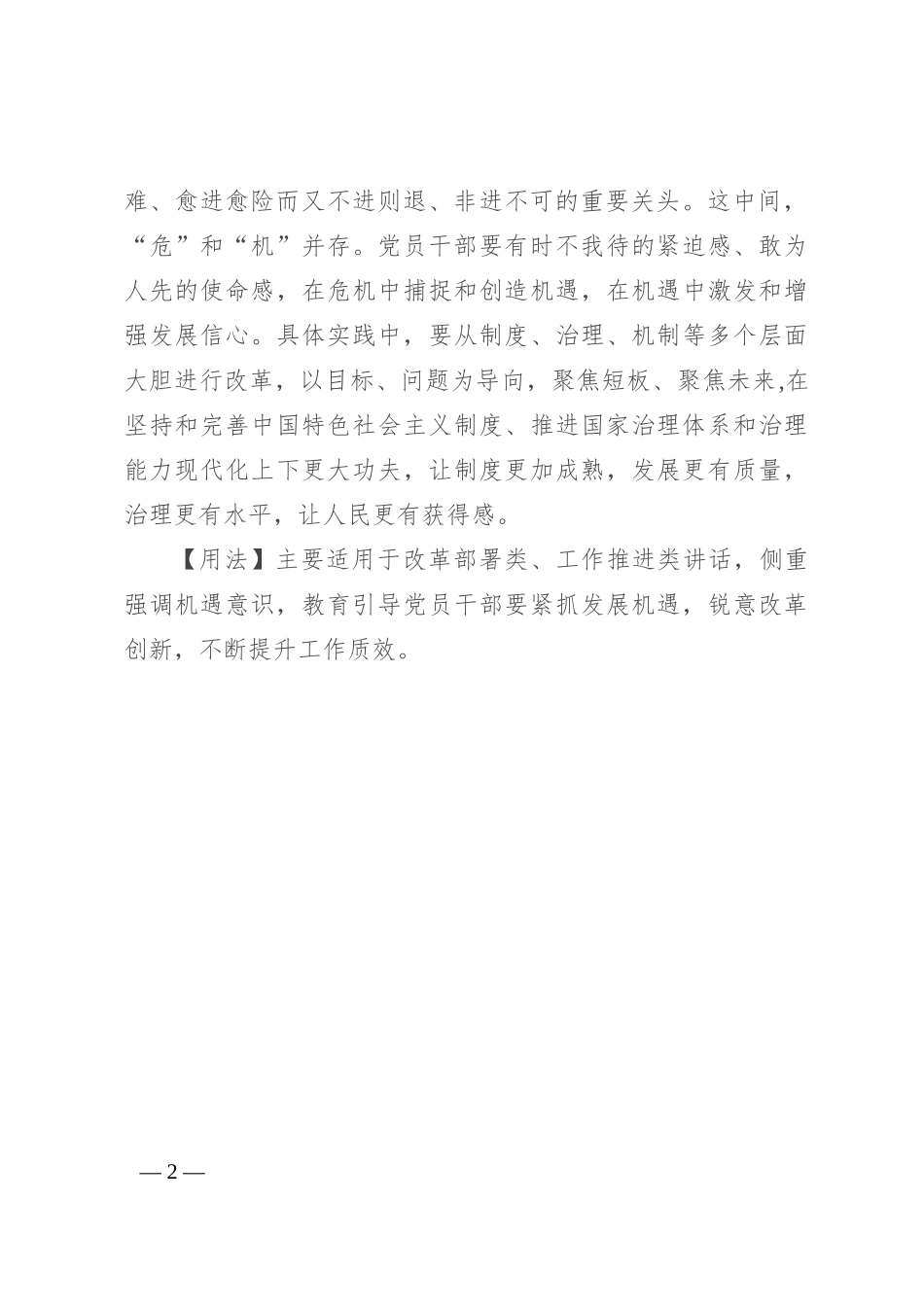 难、愈进愈险而又不进则退、非进不可的重要关头。这中间，“危”和“机”并存。党员干部要有时不我待的紧迫感、敢为人先的使命感，在危机中捕捉和创造机遇，在机遇中激发和增强发展信心。具体实践中，要从制度、治理、机制等多个层面大胆进行改革，以目标、问题为导向，聚焦短板、聚焦未来,在坚持和完善中国特色社会主义制度、推进国家治理体系和治理能力现代化上下更大功夫，让制度更加成熟，发展更有质量，治理更有水平，让人民更有获得感。

【用法】主要适用于改革部署类、工作推进类讲话，侧重强调机遇意识，教育引导党员干部要紧抓发展机遇，锐意改革创新，不断提升工作质效。

— 2 —